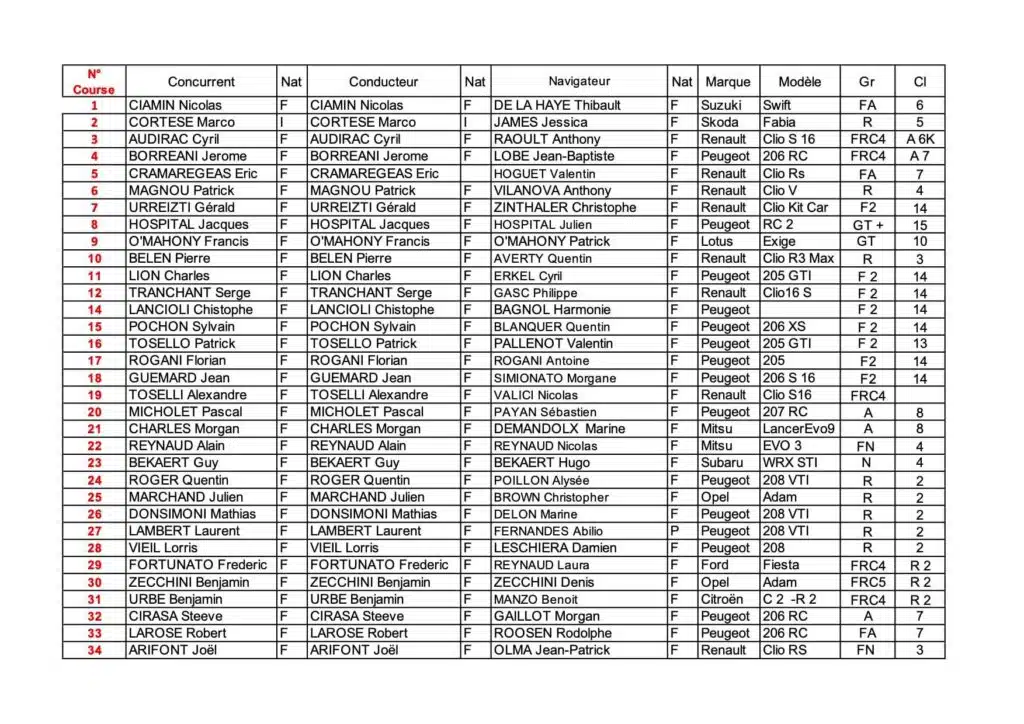 | N° Course | Concurrent | Nat | Conducteur | Nat | Navigateur | Nat | Marque | Modèle | Gr | Cl |
|---|---|---|---|---|---|---|---|---|---|---|
| 1 | CIAMIN Nicolas | F | CIAMIN Nicolas | F | DE LA HAYE Thibault | F | Suzuki | Swift | FA | 6 |
| 2 | CORTESE Marco | I | CORTESE Marco | I | JAMES Jessica | F | Skoda | Fabia | R | 5 |
| 3 | AUDIRAC Cyril | F | AUDIRAC Cyril | F | RAOULT Anthony | F | Renault | Clio S 16 | FRC4 | A 6K |
| 4 | BORREANI Jerome | F | BORREANI Jerome | F | LOBE Jean-Baptiste | F | Peugeot | 206 RC | FRC4 | A 7 |
| 5 | CRAMAREGEAS Eric | F | CRAMAREGEAS Eric |  | HOGUET Valentin | F | Renault | Clio Rs | FA | 7 |
| 6 | MAGNOU Patrick | F | MAGNOU Patrick | F | VILANOVA Anthony | F | Renault | Clio V | R | 4 |
| 7 | URREIZTI Gérald | F | URREIZTI Gérald | F | ZINTHALER Christophe | F | Renault | Clio Kit Car | F2 | 14 |
| 8 | HOSPITAL Jacques | F | HOSPITAL Jacques | F | HOSPITAL Julien | F | Peugeot | RC 2 | GT + | 15 |
| 9 | O'MAHONY Francis | F | O'MAHONY Francis | F | O'MAHONY Patrick | F | Lotus | Exige | GT | 10 |
| 10 | BELEN Pierre | F | BELEN Pierre | F | AVERTY Quentin | F | Renault | Clio R3 Max | R | 3 |
| 11 | LION Charles | F | LION Charles | F | ERKEL Cyril | F | Peugeot | 205 GTI | F 2 | 14 |
| 12 | TRANCHANT Serge | F | TRANCHANT Serge | F | GASC Philippe | F | Renault | Clio16 S | F 2 | 14 |
| 14 | LANCIOLI Chistophe | F | LANCIOLI Chistophe | F | BAGNOL Harmonie | F | Peugeot |  | F 2 | 14 |
| 15 | POCHON Sylvain | F | POCHON Sylvain | F | BLANQUER Quentin | F | Peugeot | 206 XS | F 2 | 14 |
| 16 | TOSELLO Patrick | F | TOSELLO Patrick | F | PALLENOT Valentin | F | Peugeot | 205 GTI | F 2 | 13 |
| 17 | ROGANI Florian | F | ROGANI Florian | F | ROGANI Antoine | F | Peugeot | 205 | F2 | 14 |
| 18 | GUEMARD Jean | F | GUEMARD Jean | F | SIMIONATO Morgane | F | Peugeot | 206 S 16 | F2 | 14 |
| 19 | TOSELLI Alexandre | F | TOSELLI Alexandre | F | VALICI Nicolas | F | Renault | Clio S16 | FRC4 |  |
| 20 | MICHOLET Pascal | F | MICHOLET Pascal | F | PAYAN Sébastien | F | Peugeot | 207 RC | A | 8 |
| 21 | CHARLES Morgan | F | CHARLES Morgan | F | DEMANDOLX Marine | F | Mitsu | LancerEvo9 | A | 8 |
| 22 | REYNAUD Alain | F | REYNAUD Alain | F | REYNAUD Nicolas | F | Mitsu | EVO 3 | FN | 4 |
| 23 | BEKAERT Guy | F | BEKAERT Guy | F | BEKAERT Hugo | F | Subaru | WRX STI | N | 4 |
| 24 | ROGER Quentin | F | ROGER Quentin | F | POILLON Alysée | F | Peugeot | 208 VTI | R | 2 |
| 25 | MARCHAND Julien | F | MARCHAND Julien | F | BROWN Christopher | F | Opel | Adam | R | 2 |
| 26 | DONSIMONI Mathias | F | DONSIMONI Mathias | F | DELON Marine | F | Peugeot | 208 VTI | R | 2 |
| 27 | LAMBERT Laurent | F | LAMBERT Laurent | F | FERNANDES Abilio | P | Peugeot | 208 VTI | R | 2 |
| 28 | VIEIL Lorris | F | VIEIL Lorris | F | LESCHIERA Damien | F | Peugeot | 208 | R | 2 |
| 29 | FORTUNATO Frederic | F | FORTUNATO Frederic | F | REYNAUD Laura | F | Ford | Fiesta | FRC4 | R 2 |
| 30 | ZECCHINI Benjamin | F | ZECCHINI Benjamin | F | ZECCHINI Denis | F | Opel | Adam | FRC5 | R 2 |
| 31 | URBE Benjamin | F | URBE Benjamin | F | MANZO Benoit | F | Citroën | C 2 -R 2 | FRC4 | R 2 |
| 32 | CIRASA Steeve | F | CIRASA Steeve | F | GAILLOT Morgan | F | Peugeot | 206 RC | A | 7 |
| 33 | LAROSE Robert | F | LAROSE Robert | F | ROOSEN Rodolphe | F | Peugeot | 206 RC | FA | 7 |
| 34 | ARIFONT Joël | F | ARIFONT Joël | F | OLMA Jean-Patrick | F | Renault | Clio RS | FN | 3 |